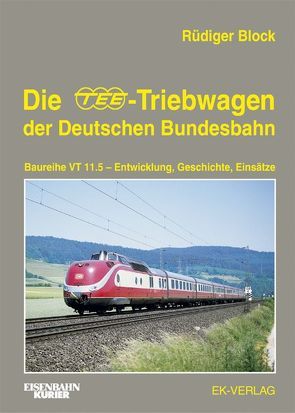 Rüdiger Block

Die TEE-Triebwagen der Deutschen Bundesbahn

Baureihe VT 11.5 – Entwicklung, Geschichte, Einsätze

EISENBAHN KURIER

EK-VERLAG